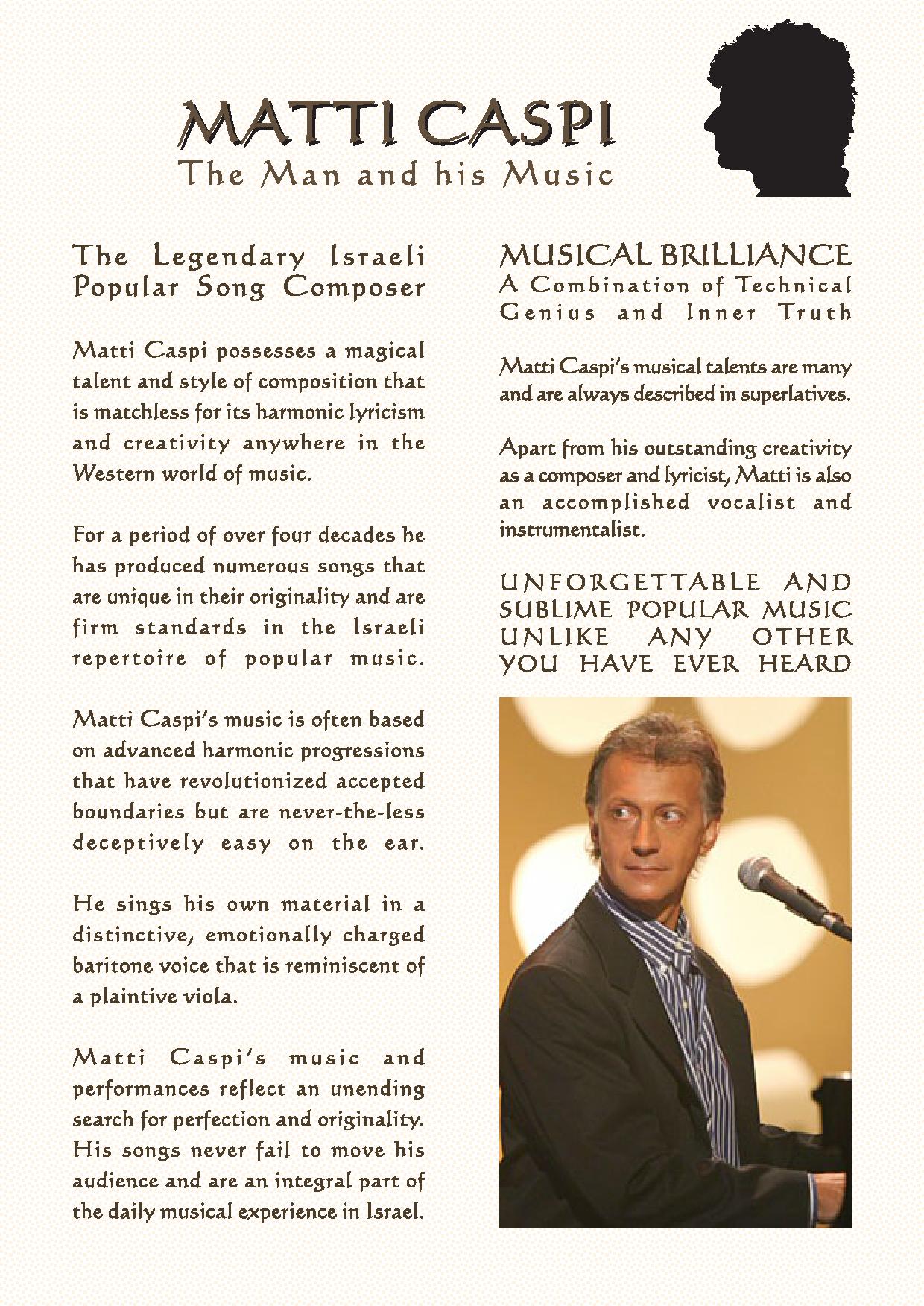 MATTI CASPI
The Man and his Music

The Legendary Israeli Popular Song Composer

Matti Caspi possesses a magical talent and style of composition that is matchless for its harmonic lyricism and creativity anywhere in the Western world of music.

For a period of over four decades he has produced numerous songs that are unique in their originality and are firm standards in the Israeli repertoire of popular music.

Matti Caspi's music is often based on advanced harmonic progressions that have revolutionized accepted boundaries but are never-the-less deceptively easy on the ear.

He sings his own material in a distinctive, emotionally charged baritone voice that is reminiscent of a plaintive viola.

Matti Caspi's music and performances reflect an unending search for perfection and originality. His songs never fail to move his audience and are an integral part of the daily musical experience in Israel.

MUSICAL BRILLIANCE
A Combination of Technical Genius and Inner Truth

Matti Caspi's musical talents are many and are always described in superlatives.

Apart from his outstanding creativity as a composer and lyricist, Matti is also an accomplished vocalist and instrumentalist.

UNFORGETTABLE AND SUBLIME POPULAR MUSIC UNLIKE ANY OTHER YOU HAVE EVER HEARD